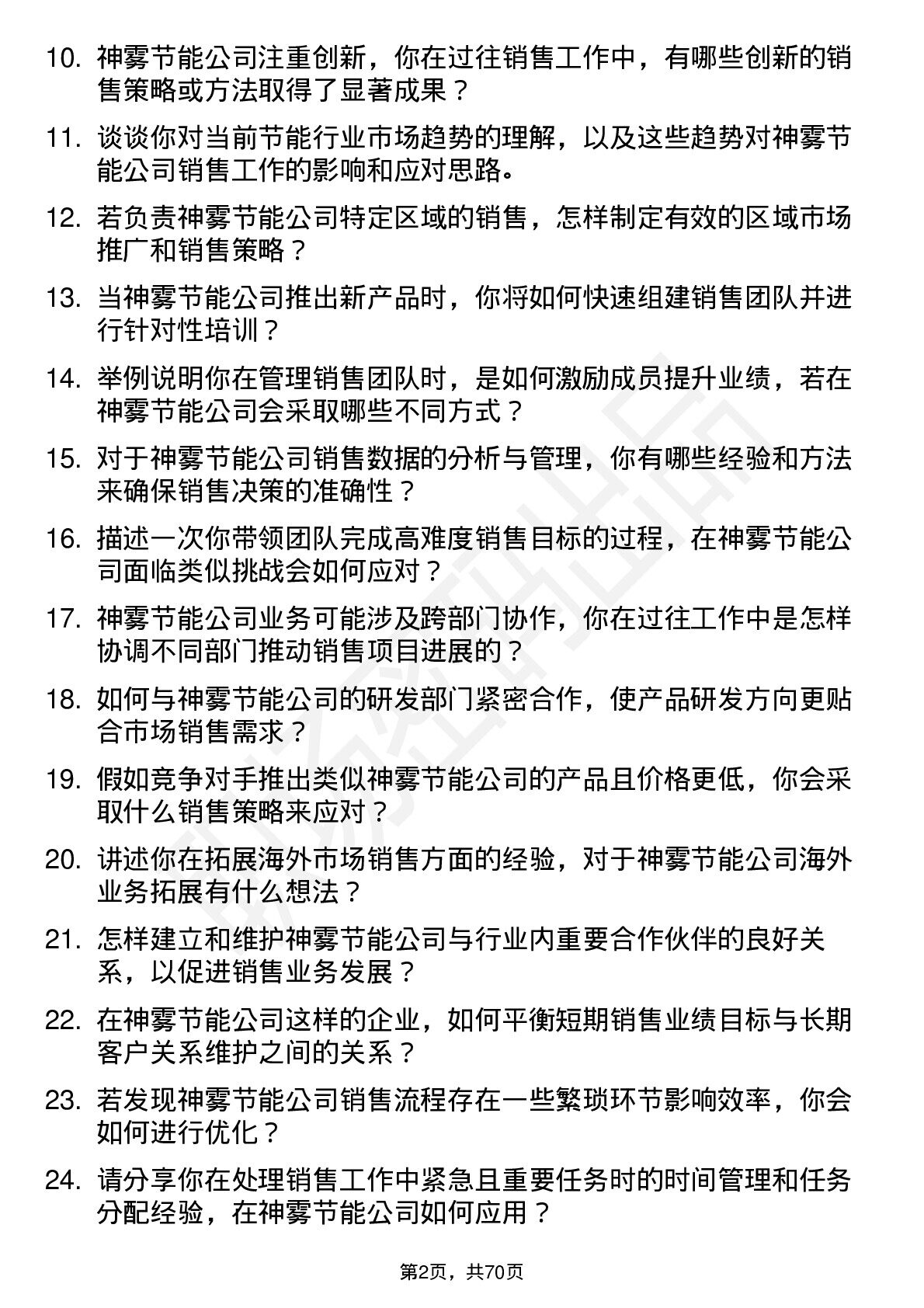 10. 神雾节能公司注重创新，你在过往销售工作中，有哪些创新的销售策略或方法取得了显著成果？

11. 谈谈你对当前节能行业市场趋势的理解，以及这些趋势对神雾节能公司销售工作的影响和应对思路。

12. 若负责神雾节能公司特定区域的销售，怎样制定有效的区域市场推广和销售策略？

13. 当神雾节能公司推出新产品时，你将如何快速组建销售团队并进行针对性培训？

14. 举例说明你在管理销售团队时，是如何激励成员提升业绩，若在神雾节能公司会采取哪些不同方式？

15. 对于神雾节能公司销售数据的分析与管理，你有哪些经验和方法来确保销售决策的准确性？

16. 描述一次你带领团队完成高难度销售目标的过程，在神雾节能公司面临类似挑战会如何应对？

17. 神雾节能公司业务可能涉及跨部门协作，你在过往工作中是怎样协调不同部门推动销售项目进展的？

18. 如何与神雾节能公司的研发部门紧密合作，使产品研发方向更贴合市场销售需求？

19. 假如竞争对手推出类似神雾节能公司的产品且价格更低，你会采取什么销售策略来应对？

20. 讲述你在拓展海外市场销售方面的经验，对于神雾节能公司海外业务拓展有什么想法？

21. 怎样建立和维护神雾节能公司与行业内重要合作伙伴的良好关系，以促进销售业务发展？

22. 在神雾节能公司这样的企业，如何平衡短期销售业绩目标与长期客户关系维护之间的关系？

23. 若发现神雾节能公司销售流程存在一些繁琐环节影响效率，你会如何进行优化？

24. 请分享你在处理销售工作中紧急且重要任务时的时间管理和任务分配经验，在神雾节能公司如何应用？

第2页，共70页